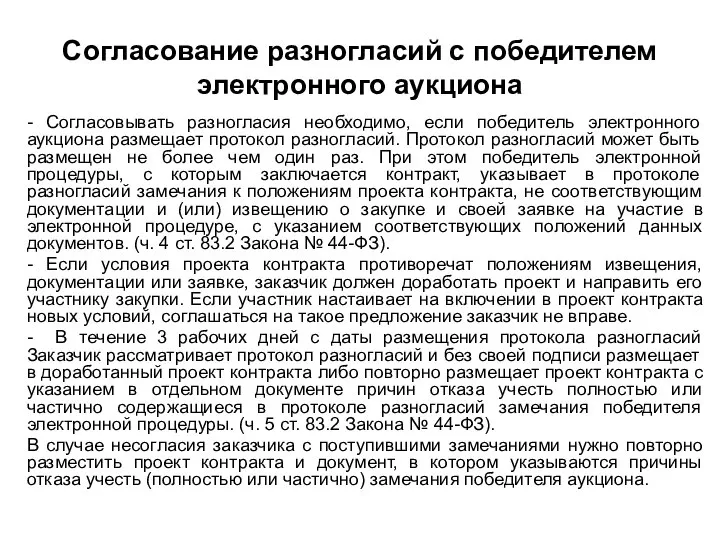 Согласование разногласий с победителем электронного аукциона

- Согласовывать разногласия необходимо, если победитель электронного аукциона размещает протокол разногласий. Протокол разногласий может быть размещен не более чем один раз. При этом победитель электронной процедуры, с которым заключается контракт, указывает в протоколе разногласий замечания к положениям проекта контракта, не соответствующим документации и (или) извещению о закупке и своей заявке на участие в электронной процедуре, с указанием соответствующих положений данных документов. (ч. 4 ст. 83.2 Закона № 44-ФЗ).

- Если условия проекта контракта противоречат положениям извещения, документации или заявке, заказчик должен доработать проект и направить его участнику закупки. Если участник настаивает на включении в проект контракта новых условий, соглашаться на такое предложение заказчик не вправе.

- В течение 3 рабочих дней с даты размещения протокола разногласий Заказчик рассматривает протокол разногласий и без своей подписи размещает в доработанный проект контракта либо повторно размещает проект контракта с указанием в отдельном документе причин отказа учесть полностью или частично содержащиеся в протоколе разногласий замечания победителя электронной процедуры. (ч. 5 ст. 83.2 Закона № 44-ФЗ).

В случае несогласия заказчика с поступившими замечаниями нужно повторно разместить проект контракта и документ, в котором указываются причины отказа учесть (полностью или частично) замечания победителя аукциона.